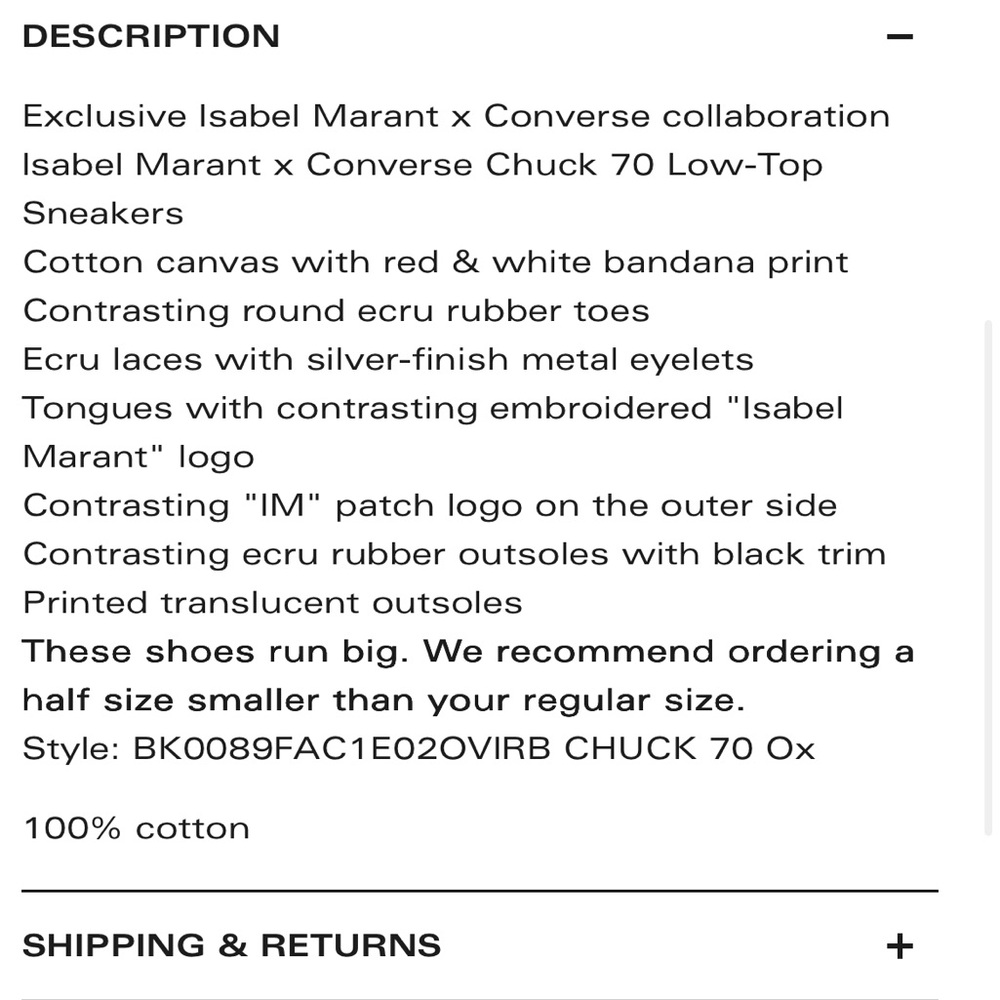 DESCRIPTION −

Exclusive Isabel Marant x Converse collaboration
Isabel Marant x Converse Chuck 70 Low-Top Sneakers
Cotton canvas with red & white bandana print
Contrasting round ecru rubber toes
Ecru laces with silver-finish metal eyelets
Tongues with contrasting embroidered "Isabel Marant" logo
Contrasting "IM" patch logo on the outer side
Contrasting ecru rubber outsoles with black trim
Printed translucent outsoles
These shoes run big. We recommend ordering a half size smaller than your regular size.
Style: BK0089FAC1E02OVIRB CHUCK 70 Ox

100% cotton

SHIPPING & RETURNS +